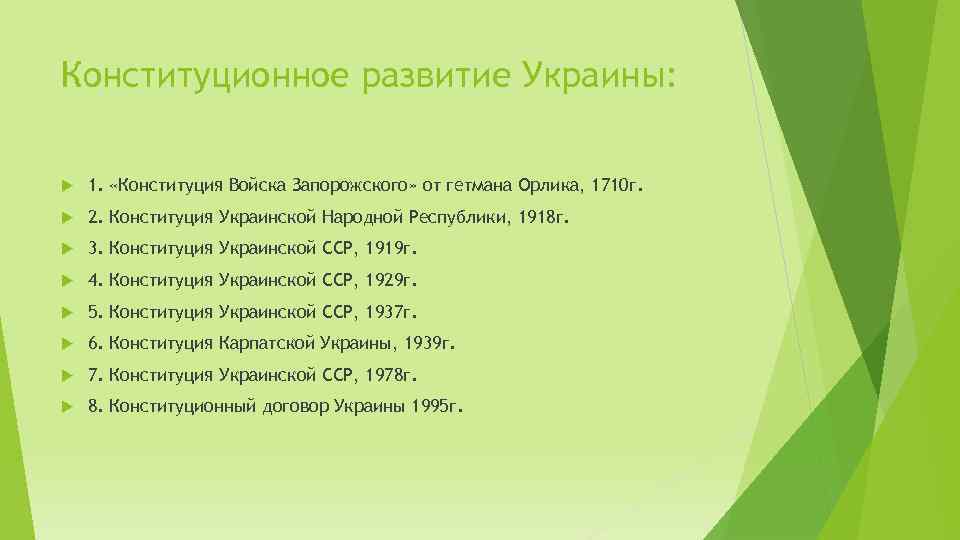 Конституционное развитие Украины:

1. «Конституция Войска Запорожского» от гетмана Орлика, 1710г.

2. Конституция Украинской Народной Республики, 1918г.

3. Конституция Украинской ССР, 1919г.

4. Конституция Украинской ССР, 1929г.

5. Конституция Украинской ССР, 1937г.

6. Конституция Карпатской Украины, 1939г.

7. Конституция Украинской ССР, 1978г.

8. Конституционный договор Украины 1995г.